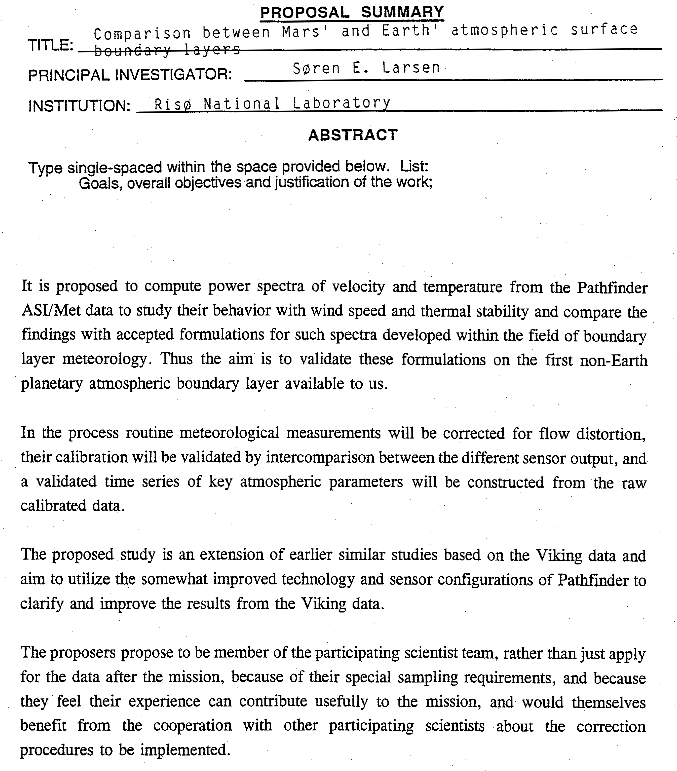 PROPOSAL SUMMARY

TITLE: Comparison between Mars' and Earth' atmospheric surface boundary layers

PRINCIPAL INVESTIGATOR: Søren E. Larsen

INSTITUTION: Risø National Laboratory

ABSTRACT

Type single-spaced within the space provided below. List:
Goals, overall objectives and justification of the work;

It is proposed to compute power spectra of velocity and temperature from the Pathfinder ASI/Met data to study their behavior with wind speed and thermal stability and compare the findings with accepted formulations for such spectra developed within the field of boundary layer meteorology. Thus the aim is to validate these formulations on the first non-Earth planetary atmospheric boundary layer available to us.

In the process routine meteorological measurements will be corrected for flow distortion, their calibration will be validated by intercomparison between the different sensor output, and a validated time series of key atmospheric parameters will be constructed from the raw calibrated data.

The proposed study is an extension of earlier similar studies based on the Viking data and aim to utilize the somewhat improved technology and sensor configurations of Pathfinder to clarify and improve the results from the Viking data.

The proposers propose to be member of the participating scientist team, rather than just apply for the data after the mission, because of their special sampling requirements, and because they feel their experience can contribute usefully to the mission, and would themselves benefit from the cooperation with other participating scientists about the correction procedures to be implemented.